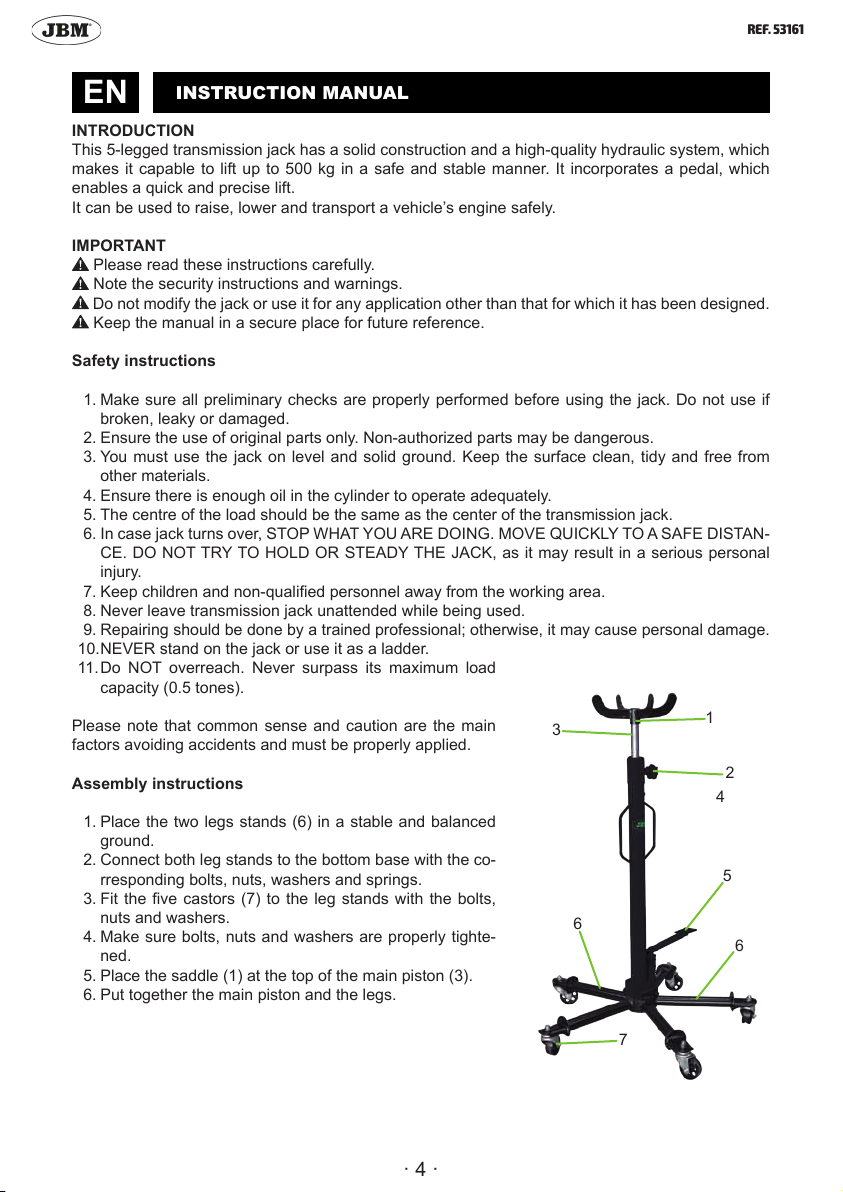 JBM

REF. 53161

EN

INSTRUCTION MANUAL

INTRODUCTION
This 5-legged transmission jack has a solid construction and a high-quality hydraulic system, which makes it capable to lift up to 500 kg in a safe and stable manner. It incorporates a pedal, which enables a quick and precise lift.
It can be used to raise, lower and transport a vehicle's engine safely.

IMPORTANT
Please read these instructions carefully.
Note the security instructions and warnings.
Do not modify the jack or use it for any application other than that for which it has been designed.
Keep the manual in a secure place for future reference.

Safety instructions

1. Make sure all preliminary checks are properly performed before using the jack. Do not use if broken, leaky or damaged.
2. Ensure the use of original parts only. Non-authorized parts may be dangerous.
3. You must use the jack on level and solid ground. Keep the surface clean, tidy and free from other materials.
4. Ensure there is enough oil in the cylinder to operate adequately.
5. The centre of the load should be the same as the center of the transmission jack.
6. In case jack turns over, STOP WHAT YOU ARE DOING. MOVE QUICKLY TO A SAFE DISTANCE. DO NOT TRY TO HOLD OR STEADY THE JACK, as it may result in a serious personal injury.
7. Keep children and non-qualified personnel away from the working area.
8. Never leave transmission jack unattended while being used.
9. Repairing should be done by a trained professional; otherwise, it may cause personal damage.
10. NEVER stand on the jack or use it as a ladder.
11. Do NOT overreach. Never surpass its maximum load capacity (0.5 tones).

Please note that common sense and caution are the main factors avoiding accidents and must be properly applied.

Assembly instructions

1. Place the two legs stands (6) in a stable and balanced ground.
2. Connect both leg stands to the bottom base with the corresponding bolts, nuts, washers and springs.
3. Fit the five castors (7) to the leg stands with the bolts, nuts and washers.
4. Make sure bolts, nuts and washers are properly tightened.
5. Place the saddle (1) at the top of the main piston (3).
6. Put together the main piston and the legs.

1
3
2
4
5
6
6
7

· 4 ·